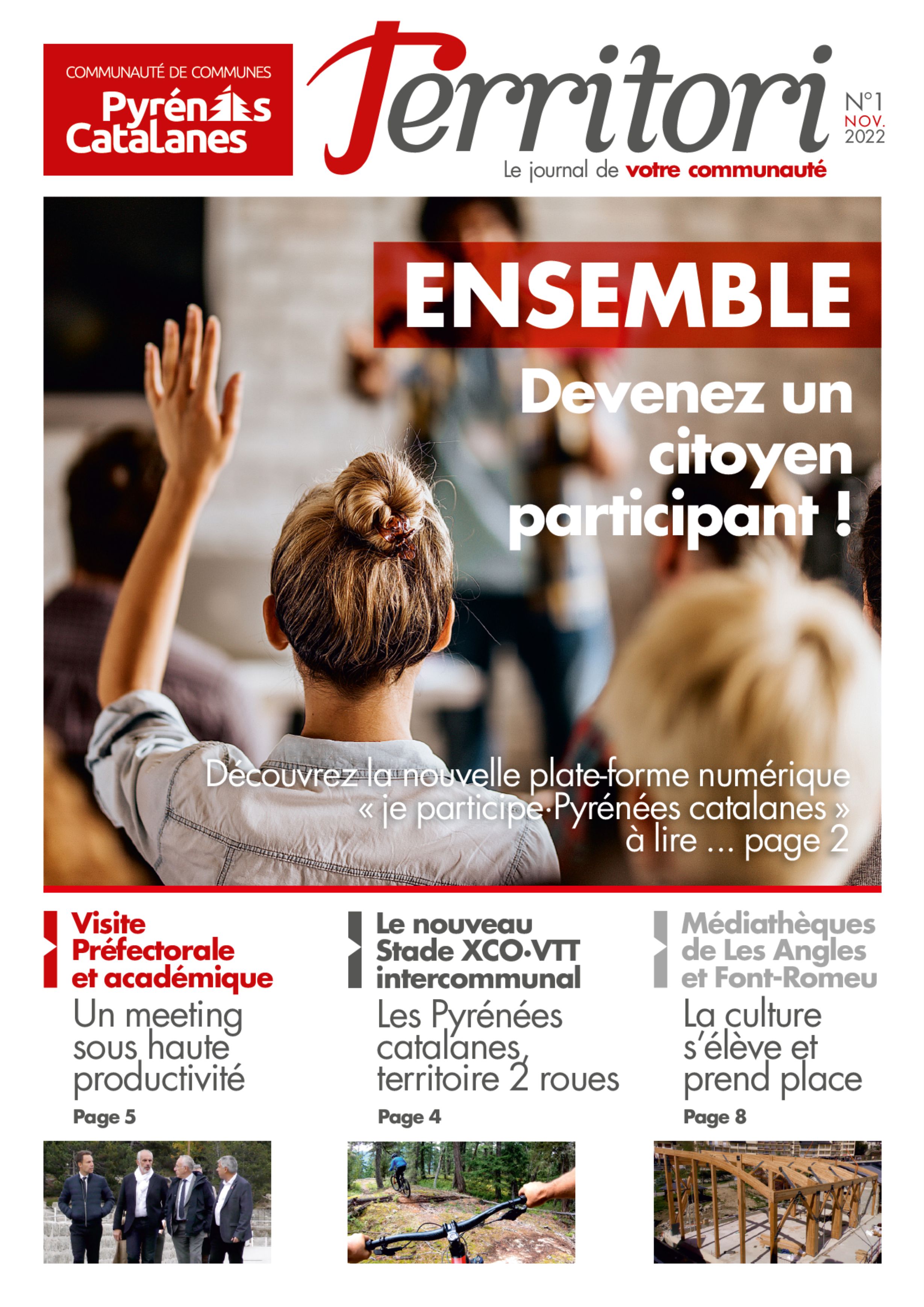 COMMUNAUTÉ DE COMMUNES
Pyrénées
Catalanes

Territori

N°1
NOV.
2022

Le journal de votre communauté

ENSEMBLE

Devenez un citoyen participant !

Découvrez la nouvelle plate-forme numérique « je participe·Pyrénées catalanes » à lire ... page 2

Visite Préfectorale et académique
Un meeting sous haute productivité
Page 5

Le nouveau Stade XCO·VTT intercommunal
Les Pyrénées catalanes, territoire 2 roues
Page 4

Médiathèques de Les Angles et Font-Romeu
La culture s'élève et prend place
Page 8